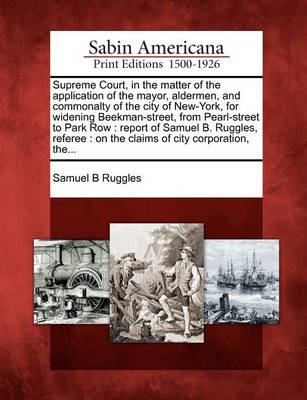 Sabin Americana
Print Editions 1500-1926

Supreme Court, in the matter of the application of the mayor, aldermen, and commonalty of the city of New-York, for widening Beekman-street, from Pearl-street to Park Row : report of Samuel B. Ruggles, referee : on the claims of city corporation, the...

Samuel B Ruggles